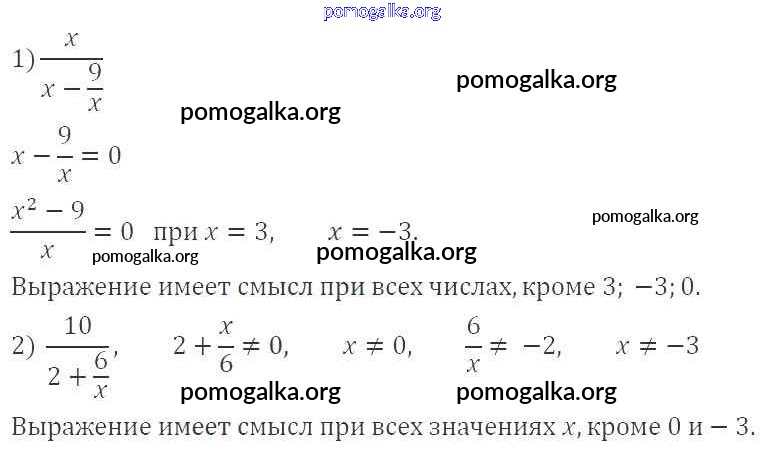 pomogalka.org

1) $\frac{x}{x-\frac{9}{x}}$

pomogalka.org

pomogalka.org

$x-\frac{9}{x}=0$

$\frac{x^2-9}{x}=0$ при $x=3$, $x=-3$.

pomogalka.org

pomogalka.org

pomogalka.org

Выражение имеет смысл при всех числах, кроме 3; $-3$; 0.

2) $\frac{10}{2+\frac{6}{x}}$, $2+\frac{x}{6}\neq 0$, $x\neq 0$, $\frac{6}{x}\neq -2$, $x\neq -3$

pomogalka.org

pomogalka.org

Выражение имеет смысл при всех значениях $x$, кроме 0 и $-3$.